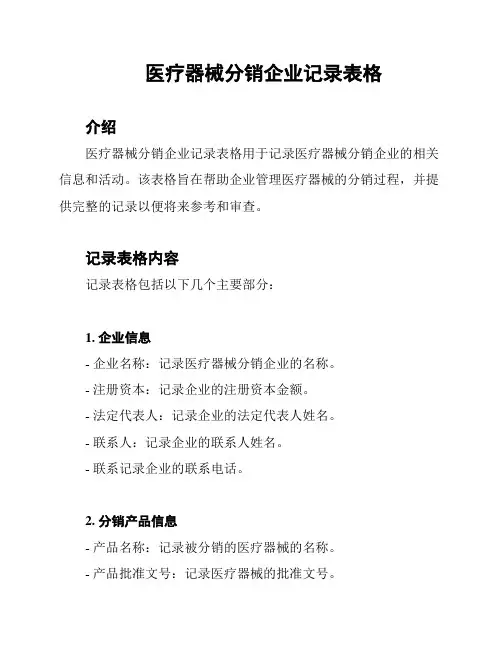 医疗器械分销企业记录表格

介绍

医疗器械分销企业记录表格用于记录医疗器械分销企业的相关信息和活动。该表格旨在帮助企业管理医疗器械的分销过程，并提供完整的记录以便将来参考和审查。

记录表格内容

记录表格包括以下几个主要部分：

1. 企业信息

- 企业名称：记录医疗器械分销企业的名称。

- 注册资本：记录企业的注册资本金额。

- 法定代表人：记录企业的法定代表人姓名。

- 联系人：记录企业的联系人姓名。

- 联系记录企业的联系电话。

2. 分销产品信息

- 产品名称：记录被分销的医疗器械的名称。

- 产品批准文号：记录医疗器械的批准文号。